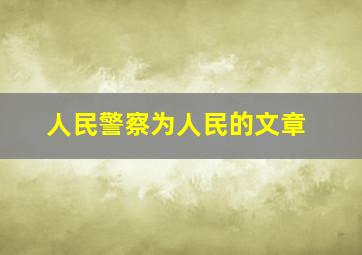 人民警察为人民的文章